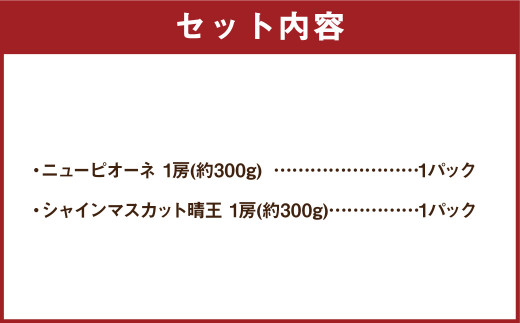 セット内容

・ニューピオーネ 1房(約300g) ……………………1パック

・シャインマスカット晴王 1房(約300g)……………1パック